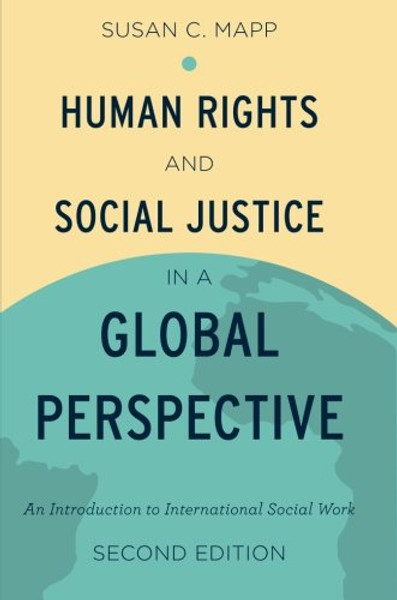 SUSAN C. MAPP

HUMAN RIGHTS AND SOCIAL JUSTICE IN A GLOBAL PERSPECTIVE

An Introduction to International Social Work

SECOND EDITION